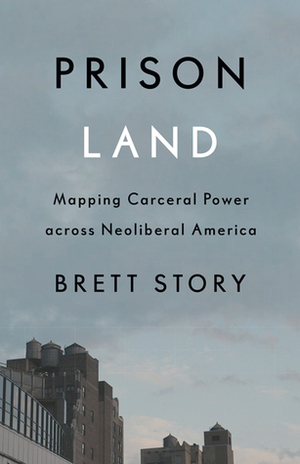 PRISON
LAND

Mapping Carceral Power across Neoliberal America

BRETT STORY